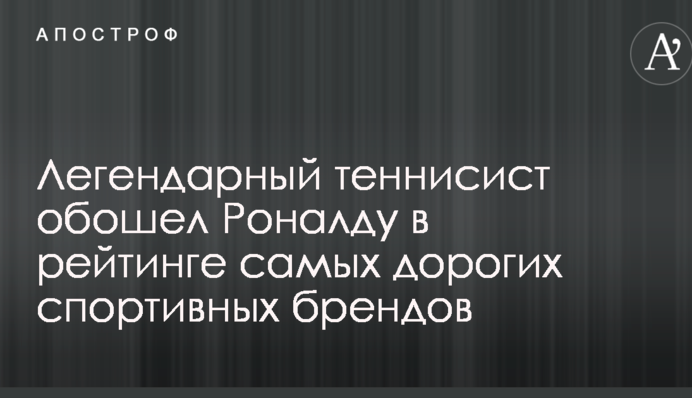 АПОСТРОФ

A'

Легендарный теннисист обошел Роналду в рейтинге самых дорогих спортивных брендов